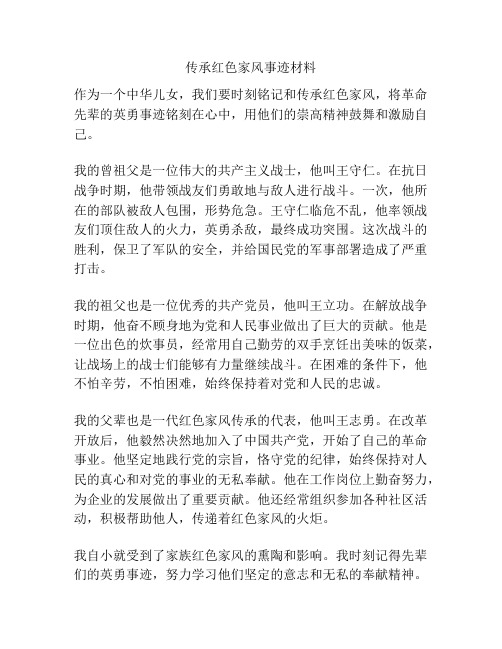 传承红色家风事迹材料

作为一个中华儿女，我们要时刻铭记和传承红色家风，将革命先辈的英勇事迹铭刻在心中，用他们的崇高精神鼓舞和激励自己。

我的曾祖父是一位伟大的共产主义战士，他叫王守仁。在抗日战争时期，他带领战友们勇敢地与敌人进行战斗。一次，他所在的部队被敌人包围，形势危急。王守仁临危不乱，他率领战友们顶住敌人的火力，英勇杀敌，最终成功突围。这次战斗的胜利，保卫了军队的安全，并给国民党的军事部署造成了严重打击。

我的祖父也是一位优秀的共产党员，他叫王立功。在解放战争时期，他奋不顾身地为党和人民事业做出了巨大的贡献。他是一位出色的炊事员，经常用自己勤劳的双手烹饪出美味的饭菜，让战场上的战士们能够有力量继续战斗。在困难的条件下，他不怕辛劳，不怕困难，始终保持着对党和人民的忠诚。

我的父辈也是一代红色家风传承的代表，他叫王志勇。在改革开放后，他毅然决然地加入了中国共产党，开始了自己的革命事业。他坚定地践行党的宗旨，恪守党的纪律，始终保持对人民的真心和对党的事业的无私奉献。他在工作岗位上勤奋努力，为企业的发展做出了重要贡献。他还经常组织参加各种社区活动，积极帮助他人，传递着红色家风的火炬。

我自小就受到了家族红色家风的熏陶和影响。我时刻记得先辈们的英勇事迹，努力学习他们坚定的意志和无私的奉献精神。